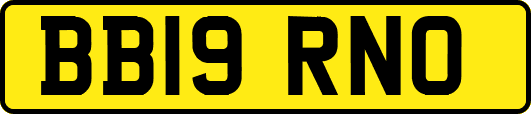 BB19 RNO